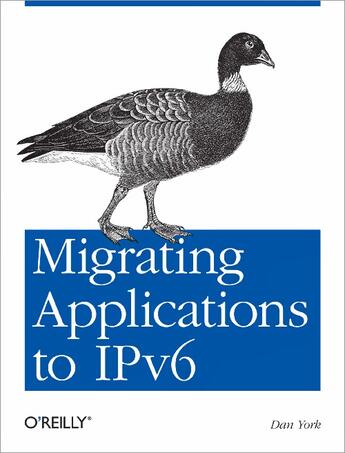 Migrating Applications to IPv6

O'REILLY®

Dan York